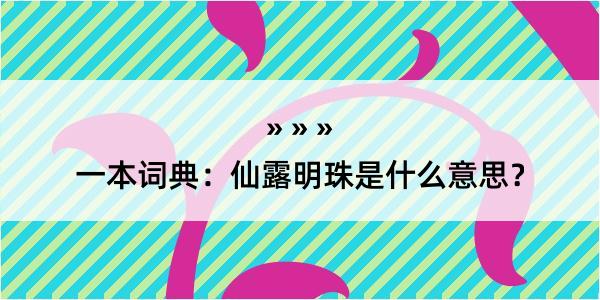 » » »

一本词典：仙露明珠是什么意思？